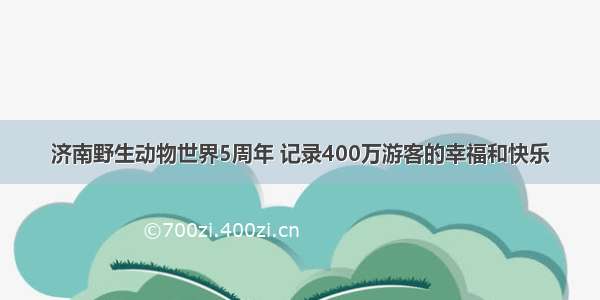 济南野生动物世界5周年 记录400万游客的幸福和快乐

©700zi.400zi.cn